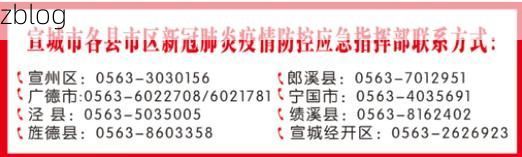 zblog

宣城市各县市区新冠肺炎疫情防控应急指挥部联系方式：

宣州区：0563-3030156
广德市:0563-6022708/6021781
泾 县：0563-5035005
旌德县：0563-8603358

郎溪县：0563-7012951
宁国市：0563-4035691
绩溪县：0563-8162402
宣城经开区：0563-2626923